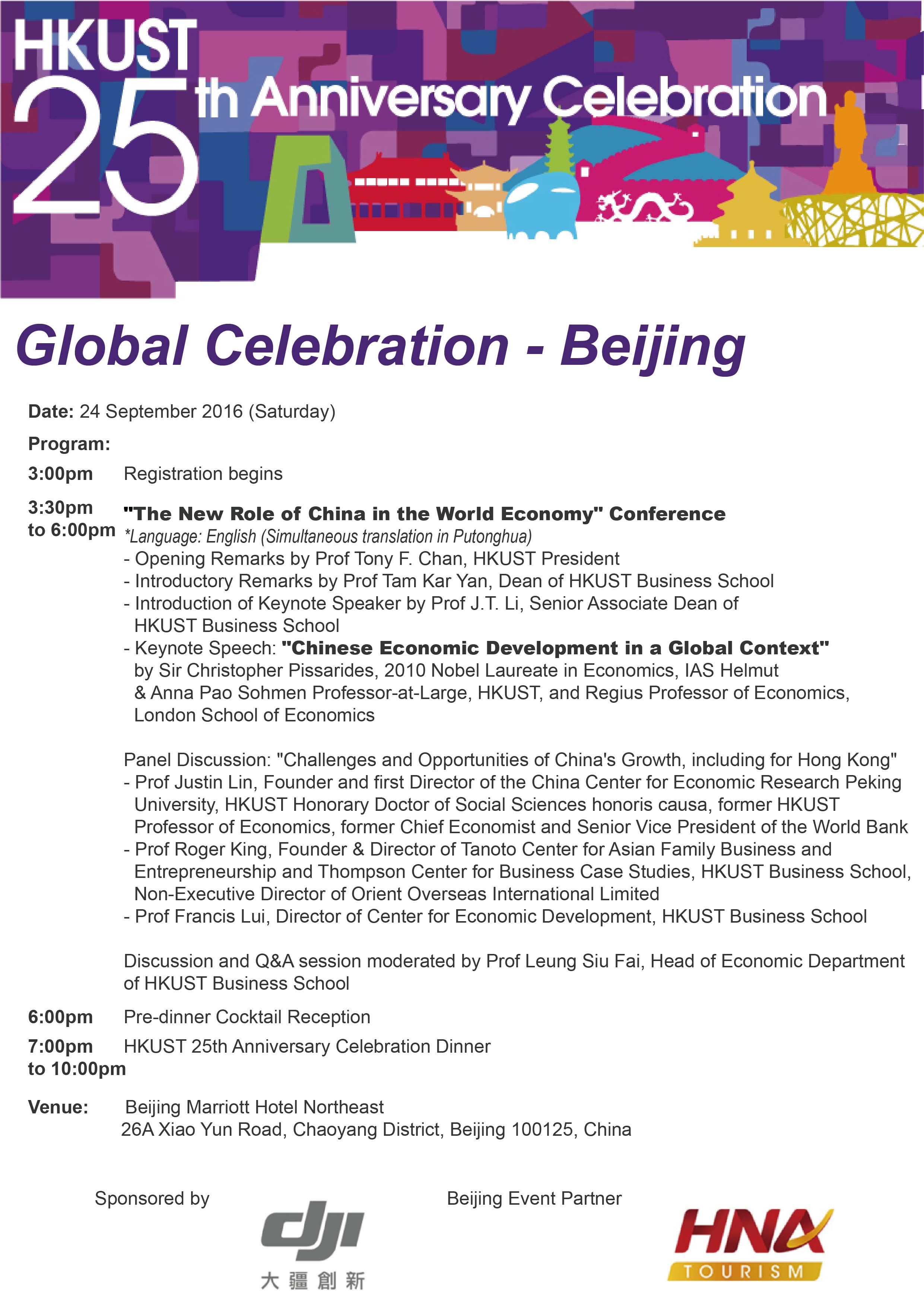 HKUST 25th Anniversary Celebration

Global Celebration - Beijing

Date: 24 September 2016 (Saturday)

Program:

3:00pm Registration begins

3:30pm to 6:00pm "The New Role of China in the World Economy" Conference
*Language: English (Simultaneous translation in Putonghua)
- Opening Remarks by Prof Tony F. Chan, HKUST President
- Introductory Remarks by Prof Tam Kar Yan, Dean of HKUST Business School
- Introduction of Keynote Speaker by Prof J.T. Li, Senior Associate Dean of HKUST Business School
- Keynote Speech: "Chinese Economic Development in a Global Context" by Sir Christopher Pissarides, 2010 Nobel Laureate in Economics, IAS Helmut & Anna Pao Sohmen Professor-at-Large, HKUST, and Regius Professor of Economics, London School of Economics

Panel Discussion: "Challenges and Opportunities of China's Growth, including for Hong Kong"
- Prof Justin Lin, Founder and first Director of the China Center for Economic Research Peking University, HKUST Honorary Doctor of Social Sciences honoris causa, former HKUST Professor of Economics, former Chief Economist and Senior Vice President of the World Bank
- Prof Roger King, Founder & Director of Tanoto Center for Asian Family Business and Entrepreneurship and Thompson Center for Business Case Studies, HKUST Business School, Non-Executive Director of Orient Overseas International Limited
- Prof Francis Lui, Director of Center for Economic Development, HKUST Business School

Discussion and Q&A session moderated by Prof Leung Siu Fai, Head of Economic Department of HKUST Business School

6:00pm Pre-dinner Cocktail Reception

7:00pm to 10:00pm HKUST 25th Anniversary Celebration Dinner

Venue: Beijing Marriott Hotel Northeast
26A Xiao Yun Road, Chaoyang District, Beijing 100125, China

Sponsored by

dji
大疆創新

Beijing Event Partner

HNA
TOURISM